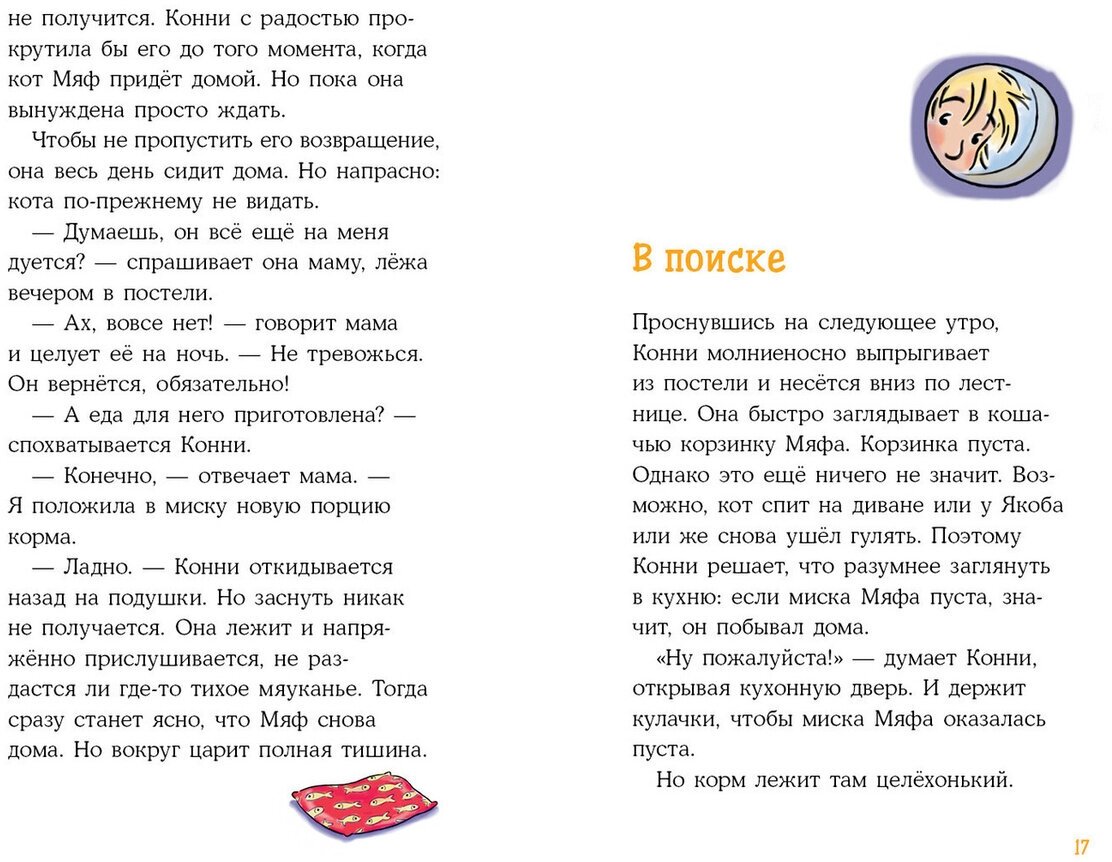 не получится. Конни с радостью прокрутила бы его до того момента, когда кот Мяф придёт домой. Но пока она вынуждена просто ждать.

Чтобы не пропустить его возвращение, она весь день сидит дома. Но напрасно: кота по-прежнему не видать.

— Думаешь, он всё ещё на меня дуется? — спрашивает она маму, лёжа вечером в постели.

— Ах, вовсе нет! — говорит мама и целует её на ночь. — Не тревожься. Он вернётся, обязательно!

— А еда для него приготовлена? — спохватывается Конни.

— Конечно, — отвечает мама. — Я положила в миску новую порцию корма.

— Ладно. — Конни откидывается назад на подушки. Но заснуть никак не получается. Она лежит и напряжённо прислушивается, не раздастся ли где-то тихое мяуканье. Тогда сразу станет ясно, что Мяф снова дома. Но вокруг царит полная тишина.

В поиске

Проснувшись на следующее утро, Конни молниеносно выпрыгивает из постели и несётся вниз по лестнице. Она быстро заглядывает в кошачью корзинку Мяфа. Корзинка пуста. Однако это ещё ничего не значит. Возможно, кот спит на диване или у Якоба или же снова ушёл гулять. Поэтому Конни решает, что разумнее заглянуть в кухню: если миска Мяфа пуста, значит, он побывал дома.

«Ну пожалуйста!» — думает Конни, открывая кухонную дверь. И держит кулачки, чтобы миска Мяфа оказалась пуста.

Но корм лежит там целёхонький.

17